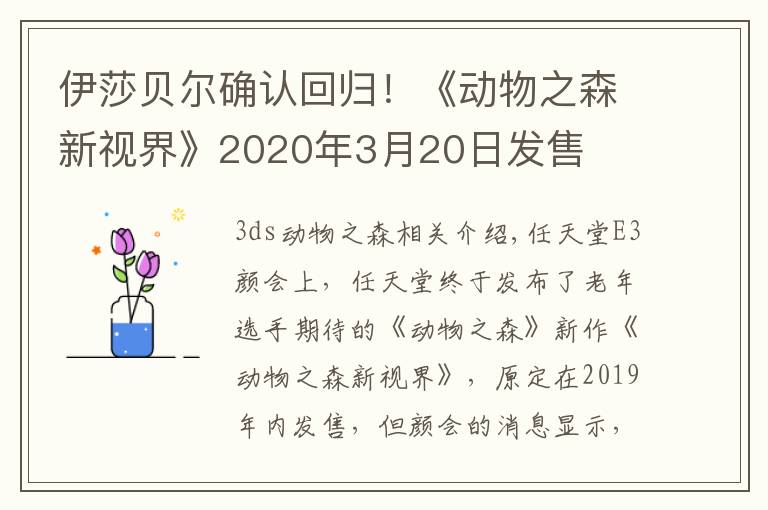 伊莎贝尔确认回归！《动物之森新视界》2020年3月20日发售

3ds动物之森相关介绍,任天堂E3颜会上，任天堂终于发布了老年选手期待的《动物之森》新作《动物之森新视界》，原定在2019年内发售，但颜会的消息显示，